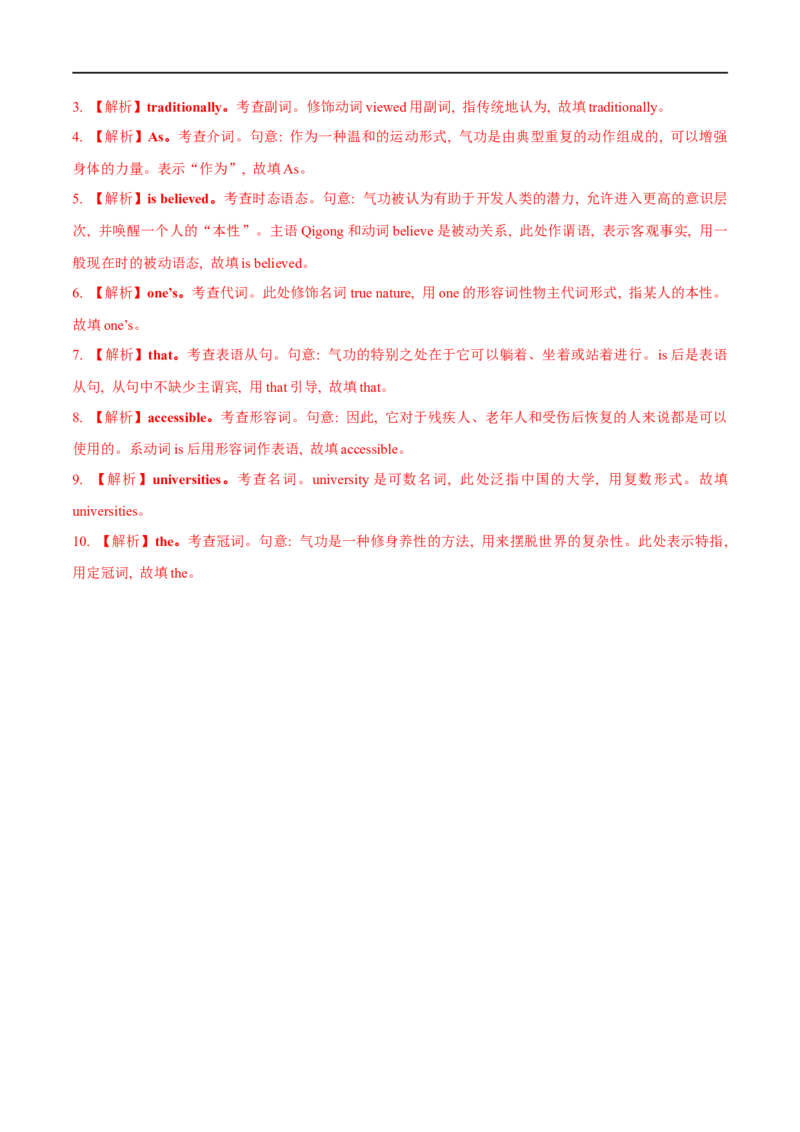 3. 【解析】traditionally。考查副词。修饰动词 viewed 用副词，指传统地认为，故填 traditionally。

4. 【解析】As。考查介词。句意：作为一种温和的运动形式，气功是由典型重复的动作组成的，可以增强身体的力量。表示“作为”，故填 As。

5. 【解析】is believed。考查时态语态。句意：气功被认为有助于开发人类的潜力，允许进入更高的意识层次，并唤醒一个人的“本性”。主语 Qigong 和动词 believe 是被动关系，此处作谓语，表示客观事实，用一般现在时的被动语态，故填 is believed。

6. 【解析】one's。考查代词。此处修饰名词 true nature，用 one 的形容词性物主代词形式，指某人的本性。故填 one's。

7. 【解析】that。考查表语从句。句意：气功的特别之处在于它可以躺着、坐着或站着进行。is 后是表语从句，从句中不缺少主谓宾，用 that 引导，故填 that。

8. 【解析】accessible。考查形容词。句意：因此，它对于残疾人、老年人和受伤后恢复的人来说都是可以使用的。系动词 is 后用形容词作表语，故填 accessible。

9. 【解析】universities。考查名词。university 是可数名词，此处泛指中国的大学，用复数形式。故填 universities。

10. 【解析】the。考查冠词。句意：气功是一种修身养性的方法，用来摆脱世界的复杂性。此处表示特指，用定冠词，故填 the。